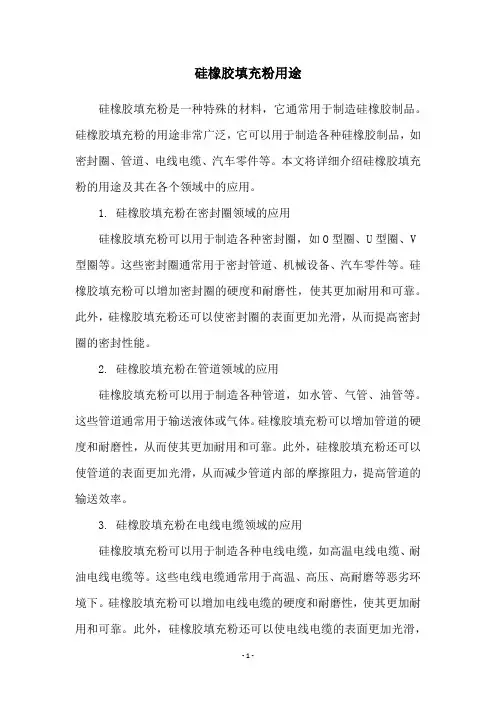 硅橡胶填充粉用途

硅橡胶填充粉是一种特殊的材料，它通常用于制造硅橡胶制品。硅橡胶填充粉的用途非常广泛，它可以用于制造各种硅橡胶制品，如密封圈、管道、电线电缆、汽车零件等。本文将详细介绍硅橡胶填充粉的用途及其在各个领域中的应用。

1. 硅橡胶填充粉在密封圈领域的应用

硅橡胶填充粉可以用于制造各种密封圈，如O型圈、U型圈、V型圈等。这些密封圈通常用于密封管道、机械设备、汽车零件等。硅橡胶填充粉可以增加密封圈的硬度和耐磨性，使其更加耐用和可靠。此外，硅橡胶填充粉还可以使密封圈的表面更加光滑，从而提高密封圈的密封性能。

2. 硅橡胶填充粉在管道领域的应用

硅橡胶填充粉可以用于制造各种管道，如水管、气管、油管等。这些管道通常用于输送液体或气体。硅橡胶填充粉可以增加管道的硬度和耐磨性，从而使其更加耐用和可靠。此外，硅橡胶填充粉还可以使管道的表面更加光滑，从而减少管道内部的摩擦阻力，提高管道的输送效率。

3. 硅橡胶填充粉在电线电缆领域的应用

硅橡胶填充粉可以用于制造各种电线电缆，如高温电线电缆、耐油电线电缆等。这些电线电缆通常用于高温、高压、高耐磨等恶劣环境下。硅橡胶填充粉可以增加电线电缆的硬度和耐磨性，使其更加耐用和可靠。此外，硅橡胶填充粉还可以使电线电缆的表面更加光滑，

- 1 -